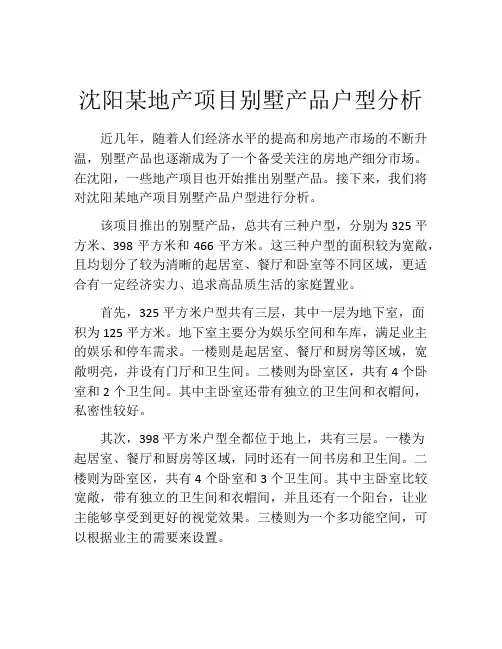 沈阳某地产项目别墅产品户型分析

近几年，随着人们经济水平的提高和房地产市场的不断升温，别墅产品也逐渐成为了一个备受关注的房地产细分市场。在沈阳，一些地产项目也开始推出别墅产品。接下来，我们将对沈阳某地产项目别墅产品户型进行分析。

该项目推出的别墅产品，总共有三种户型，分别为 325 平方米、398 平方米和 466 平方米。这三种户型的面积较为宽敞，且均划分了较为清晰的起居室、餐厅和卧室等不同区域，更适合有一定经济实力、追求高品质生活的家庭置业。

首先，325 平方米户型共有三层，其中一层为地下室，面积为 125 平方米。地下室主要分为娱乐空间和车库，满足业主的娱乐和停车需求。一楼则是起居室、餐厅和厨房等区域，宽敞明亮，并设有门厅和卫生间。二楼则为卧室区，共有 4 个卧室和 2 个卫生间。其中主卧室还带有独立的卫生间和衣帽间，私密性较好。

其次，398 平方米户型全都位于地上，共有三层。一楼为起居室、餐厅和厨房等区域，同时还有一间书房和卫生间。二楼则为卧室区，共有 4 个卧室和 3 个卫生间。其中主卧室比较宽敞，带有独立的卫生间和衣帽间，并且还有一个阳台，让业主能够享受到更好的视觉效果。三楼则为一个多功能空间，可以根据业主的需要来设置。